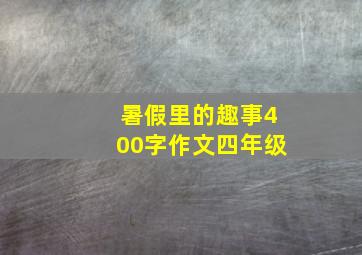 暑假里的趣事400字作文四年级